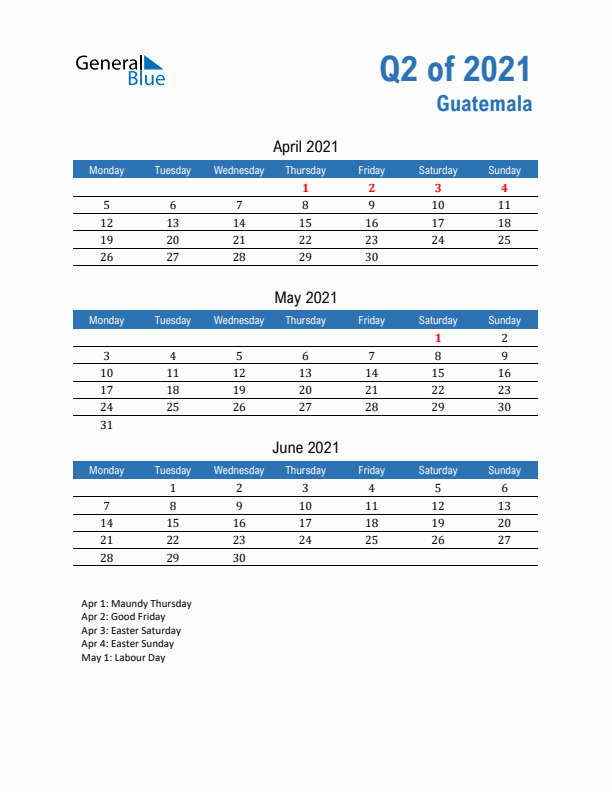 General Blue

Q2 of 2021
Guatemala

April 2021

| Monday | Tuesday | Wednesday | Thursday | Friday | Saturday | Sunday |
|---|---|---|---|---|---|---|
| | | | 1 | 2 | 3 | 4 |
| 5 | 6 | 7 | 8 | 9 | 10 | 11 |
| 12 | 13 | 14 | 15 | 16 | 17 | 18 |
| 19 | 20 | 21 | 22 | 23 | 24 | 25 |
| 26 | 27 | 28 | 29 | 30 | | |

May 2021

| Monday | Tuesday | Wednesday | Thursday | Friday | Saturday | Sunday |
|---|---|---|---|---|---|---|
| | | | | | 1 | 2 |
| 3 | 4 | 5 | 6 | 7 | 8 | 9 |
| 10 | 11 | 12 | 13 | 14 | 15 | 16 |
| 17 | 18 | 19 | 20 | 21 | 22 | 23 |
| 24 | 25 | 26 | 27 | 28 | 29 | 30 |
| 31 | | | | | | |

June 2021

| Monday | Tuesday | Wednesday | Thursday | Friday | Saturday | Sunday |
|---|---|---|---|---|---|---|
| | 1 | 2 | 3 | 4 | 5 | 6 |
| 7 | 8 | 9 | 10 | 11 | 12 | 13 |
| 14 | 15 | 16 | 17 | 18 | 19 | 20 |
| 21 | 22 | 23 | 24 | 25 | 26 | 27 |
| 28 | 29 | 30 | | | | |

Apr 1: Maundy Thursday
Apr 2: Good Friday
Apr 3: Easter Saturday
Apr 4: Easter Sunday
May 1: Labour Day